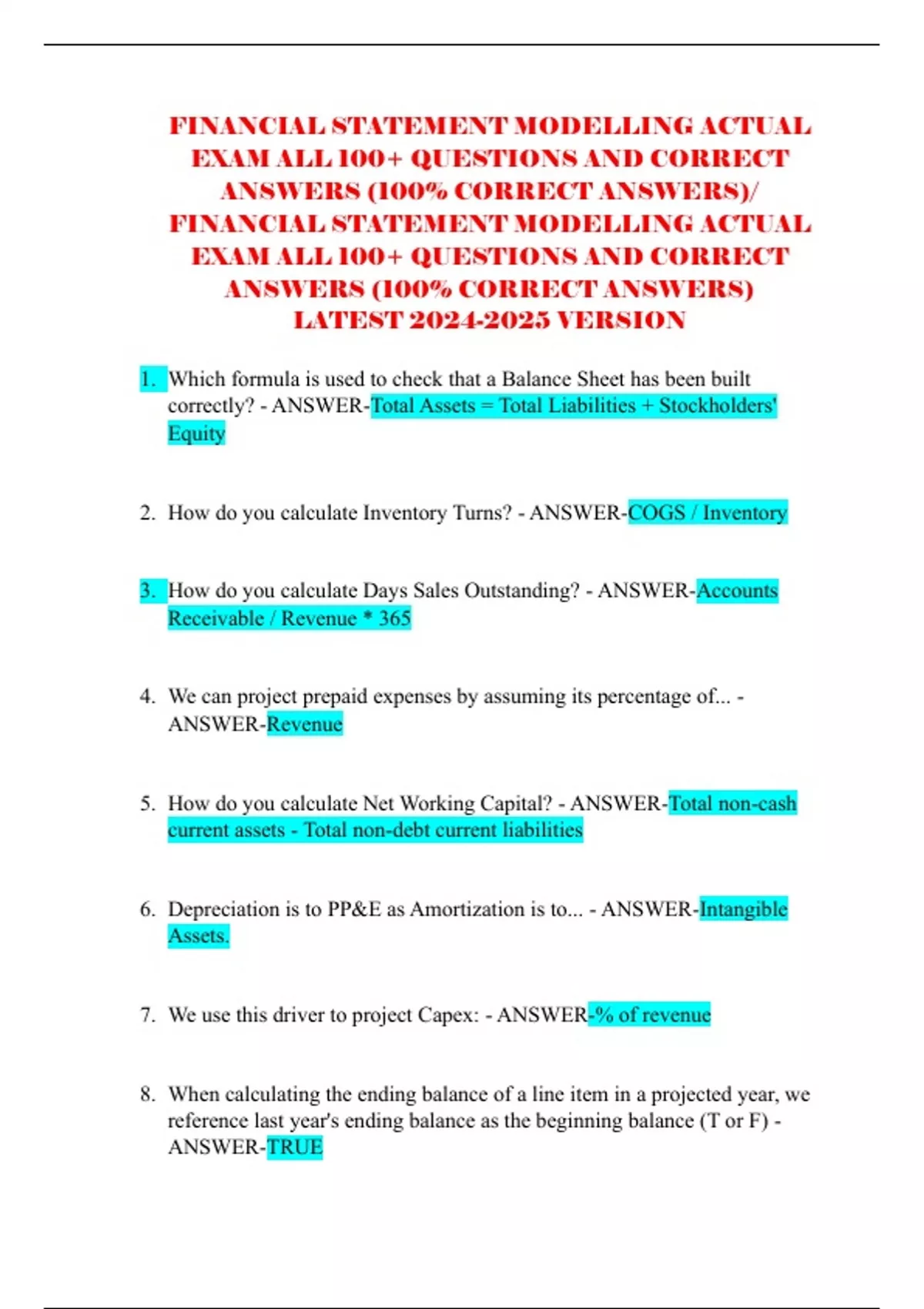 FINANCIAL STATEMENT MODELLING ACTUAL EXAM ALL 100+ QUESTIONS AND CORRECT ANSWERS (100% CORRECT ANSWERS)/ FINANCIAL STATEMENT MODELLING ACTUAL EXAM ALL 100+ QUESTIONS AND CORRECT ANSWERS (100% CORRECT ANSWERS) LATEST 2024-2025 VERSION

1. Which formula is used to check that a Balance Sheet has been built correctly? - ANSWER-Total Assets = Total Liabilities + Stockholders' Equity

2. How do you calculate Inventory Turns? - ANSWER-COGS / Inventory

3. How do you calculate Days Sales Outstanding? - ANSWER-Accounts Receivable / Revenue * 365

4. We can project prepaid expenses by assuming its percentage of... - ANSWER-Revenue

5. How do you calculate Net Working Capital? - ANSWER-Total non-cash current assets - Total non-debt current liabilities

6. Depreciation is to PP&E as Amortization is to... - ANSWER-Intangible Assets.

7. We use this driver to project Capex: - ANSWER-% of revenue

8. When calculating the ending balance of a line item in a projected year, we reference last year's ending balance as the beginning balance (T or F) - ANSWER-TRUE